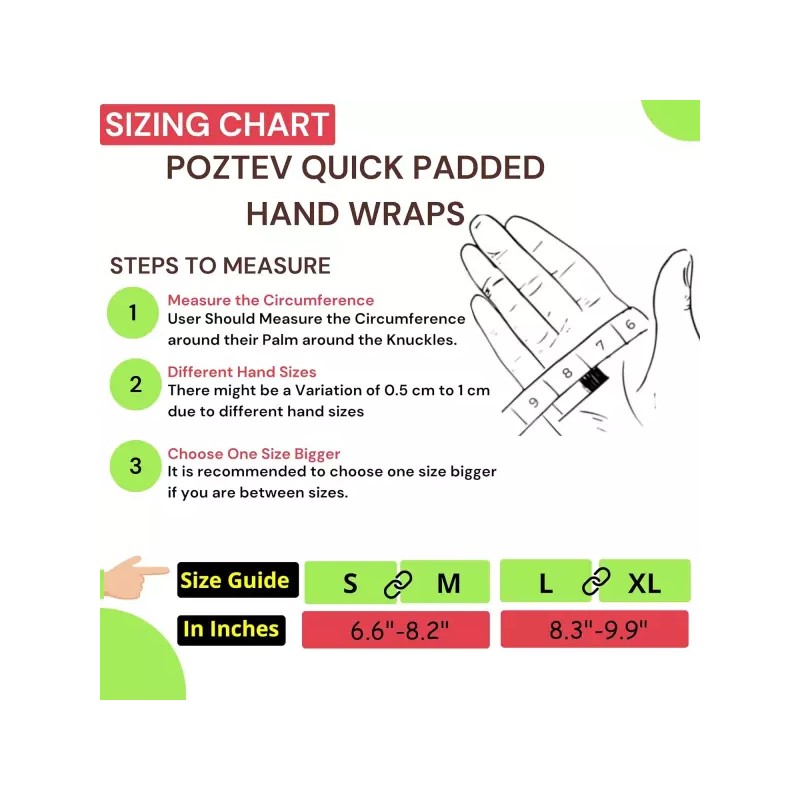 SIZING CHART

POZTEV QUICK PADDED HAND WRAPS

STEPS TO MEASURE

1
Measure the Circumference
User Should Measure the Circumference around their Palm around the Knuckles.

2
Different Hand Sizes
There might be a Variation of 0.5 cm to 1 cm due to different hand sizes

3
Choose One Size Bigger
It is recommended to choose one size bigger if you are between sizes.

6 7 8 9

| Size Guide | S M | L XL |
|---|---|---|
| In Inches | 6.6"-8.2" | 8.3"-9.9" |